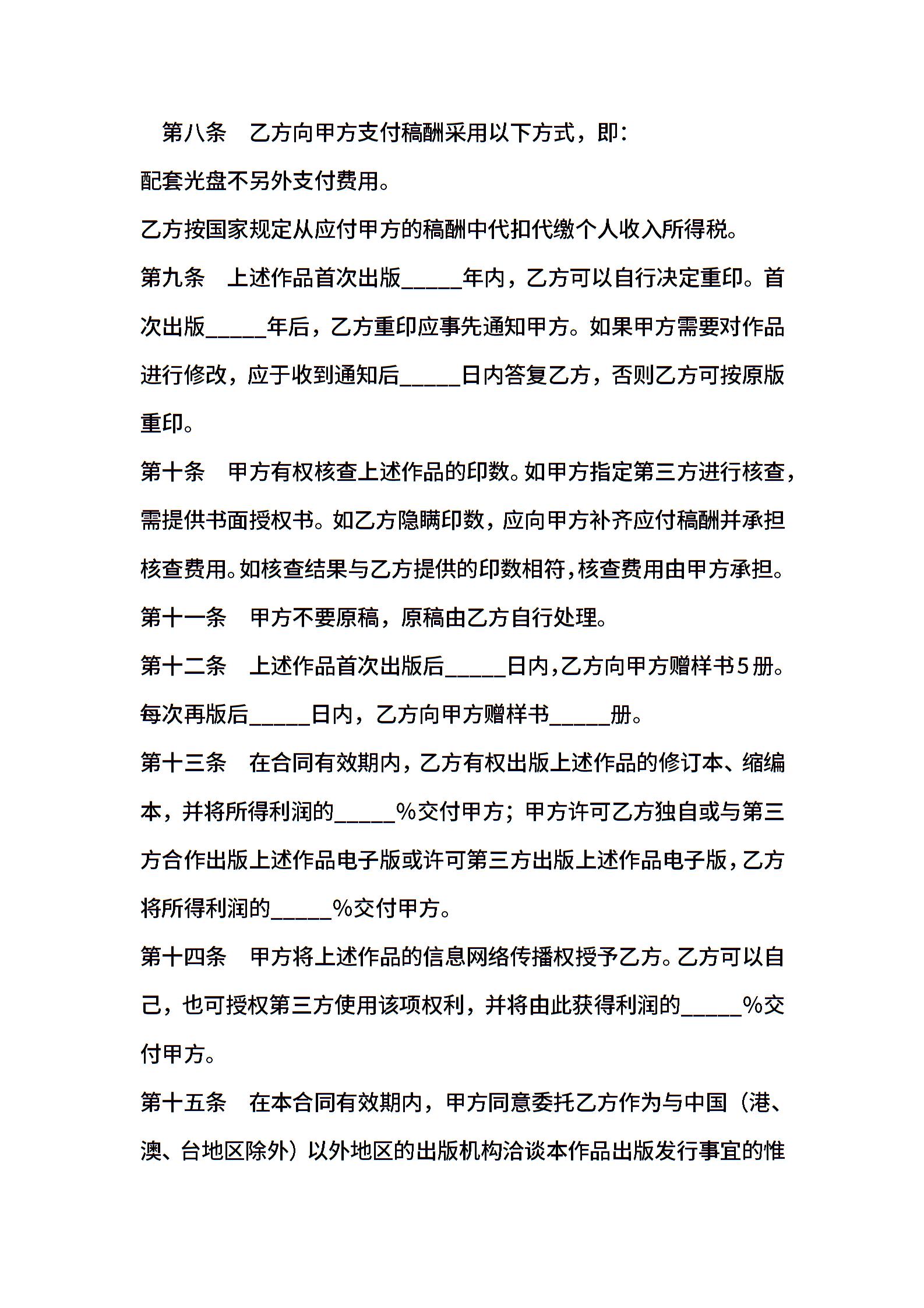 第八条　乙方向甲方支付稿酬采用以下方式，即：

配套光盘不另外支付费用。

乙方按国家规定从应付甲方的稿酬中代扣代缴个人收入所得税。

第九条　上述作品首次出版_____年内，乙方可以自行决定重印。首次出版_____年后，乙方重印应事先通知甲方。如果甲方需要对作品进行修改，应于收到通知后_____日内答复乙方，否则乙方可按原版重印。

第十条　甲方有权核查上述作品的印数。如甲方指定第三方进行核查，需提供书面授权书。如乙方隐瞒印数，应向甲方补齐应付稿酬并承担核查费用。如核查结果与乙方提供的印数相符，核查费用由甲方承担。

第十一条　甲方不要原稿，原稿由乙方自行处理。

第十二条　上述作品首次出版后_____日内，乙方向甲方赠样书5册。每次再版后_____日内，乙方向甲方赠样书_____册。

第十三条　在合同有效期内，乙方有权出版上述作品的修订本、缩编本，并将所得利润的_____%交付甲方；甲方许可乙方独自或与第三方合作出版上述作品电子版或许可第三方出版上述作品电子版，乙方将所得利润的_____%交付甲方。

第十四条　甲方将上述作品的信息网络传播权授予乙方。乙方可以自己，也可授权第三方使用该项权利，并将由此获得利润的_____%交付甲方。

第十五条　在本合同有效期内，甲方同意委托乙方作为与中国（港、澳、台地区除外）以外地区的出版机构洽谈本作品出版发行事宜的惟